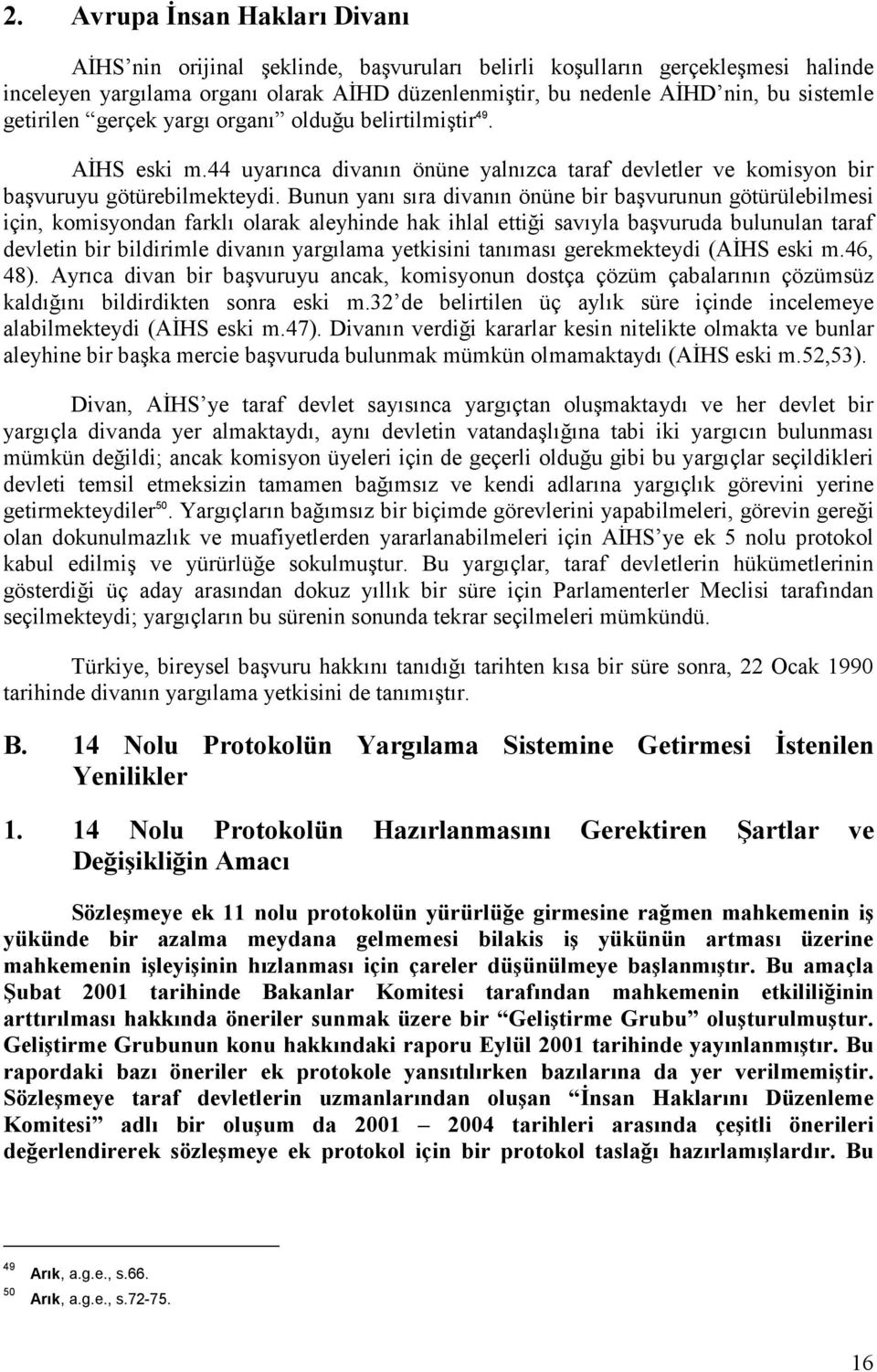 2. Avrupa İnsan Hakları Divanı

AİHS'nin orijinal şeklinde, başvuruları belirli koşulların gerçekleşmesi halinde inceleyen yargılama organı olarak AİHD düzenlenmiştir, bu nedenle AİHD'nin, bu sistemle getirilen "gerçek yargı organı" olduğu belirtilmiştir$^{49}$.

AİHS eski m.44 uyarınca divanın önüne yalnızca taraf devletler ve komisyon bir başvuruyu götürebilmekteydi. Bunun yanı sıra divanın önüne bir başvurunun götürülebilmesi için, komisyondan farklı olarak aleyhinde hak ihlal ettiği savıyla başvuruda bulunulan taraf devletin bir bildirimle divanın yargılama yetkisini tanıması gerekmekteydi (AİHS eski m.46, 48). Ayrıca divan bir başvuruyu ancak, komisyonun dostça çözüm çabalarının çözümsüz kaldığını bildirdikten sonra eski m.32'de belirtilen üç aylık süre içinde incelemeye alabilmekteydi (AİHS eski m.47). Divanın verdiği kararlar kesin nitelikte olmakta ve bunlar aleyhine bir başka mercie başvuruda bulunmak mümkün olmamaktaydı (AİHS eski m.52,53).

Divan, AİHS'ye taraf devlet sayısınca yargıçtan oluşmaktaydı ve her devlet bir yargıçla divanda yer almaktaydı, aynı devletin vatandaşlığına tabi iki yargıcın bulunması mümkün değildi; ancak komisyon üyeleri için de geçerli olduğu gibi bu yargıçlar seçildikleri devleti temsil etmeksizin tamamen bağımsız ve kendi adlarına yargıçlık görevini yerine getirmekteydiler$^{50}$. Yargıçların bağımsız bir biçimde görevlerini yapabilmeleri, görevin gereği olan dokunulmazlık ve muafiyetlerden yararlanabilmeleri için AİHS'ye ek 5 nolu protokol kabul edilmiş ve yürürlüğe sokulmuştur. Bu yargıçlar, taraf devletlerin hükümetlerinin gösterdiği üç aday arasından dokuz yıllık bir süre için Parlamenterler Meclisi tarafından seçilmekteydi; yargıçların bu sürenin sonunda tekrar seçilmeleri mümkündü.

Türkiye, bireysel başvuru hakkını tanıdığı tarihten kısa bir süre sonra, 22 Ocak 1990 tarihinde divanın yargılama yetkisini de tanımıştır.

B. 14 Nolu Protokolün Yargılama Sistemine Getirmesi İstenilen Yenilikler

1. 14 Nolu Protokolün Hazırlanmasını Gerektiren Şartlar ve Değişikliğin Amacı

Sözleşmeye ek 11 nolu protokolün yürürlüğe girmesine rağmen mahkemenin iş yükünde bir azalma meydana gelmemesi bilakis iş yükünün artması üzerine mahkemenin işleyişinin hızlanması için çareler düşünülmeye başlanmıştır. Bu amaçla Şubat 2001 tarihinde Bakanlar Komitesi tarafından mahkemenin etkililiğinin arttırılması hakkında öneriler sunmak üzere bir "Geliştirme Grubu" oluşturulmuştur. Geliştirme Grubunun konu hakkındaki raporu Eylül 2001 tarihinde yayınlanmıştır. Bu rapordaki bazı öneriler ek protokole yansıtılırken bazılarına da yer verilmemiştir. Sözleşmeye taraf devletlerin uzmanlarından oluşan "İnsan Haklarını Düzenleme Komitesi" adlı bir oluşum da 2001 – 2004 tarihleri arasında çeşitli önerileri değerlendirerek sözleşmeye ek protokol için bir protokol taslağı hazırlamışlardır. Bu

$^{49}$ Arık, a.g.e., s.66.
$^{50}$ Arık, a.g.e., s.72-75.

16